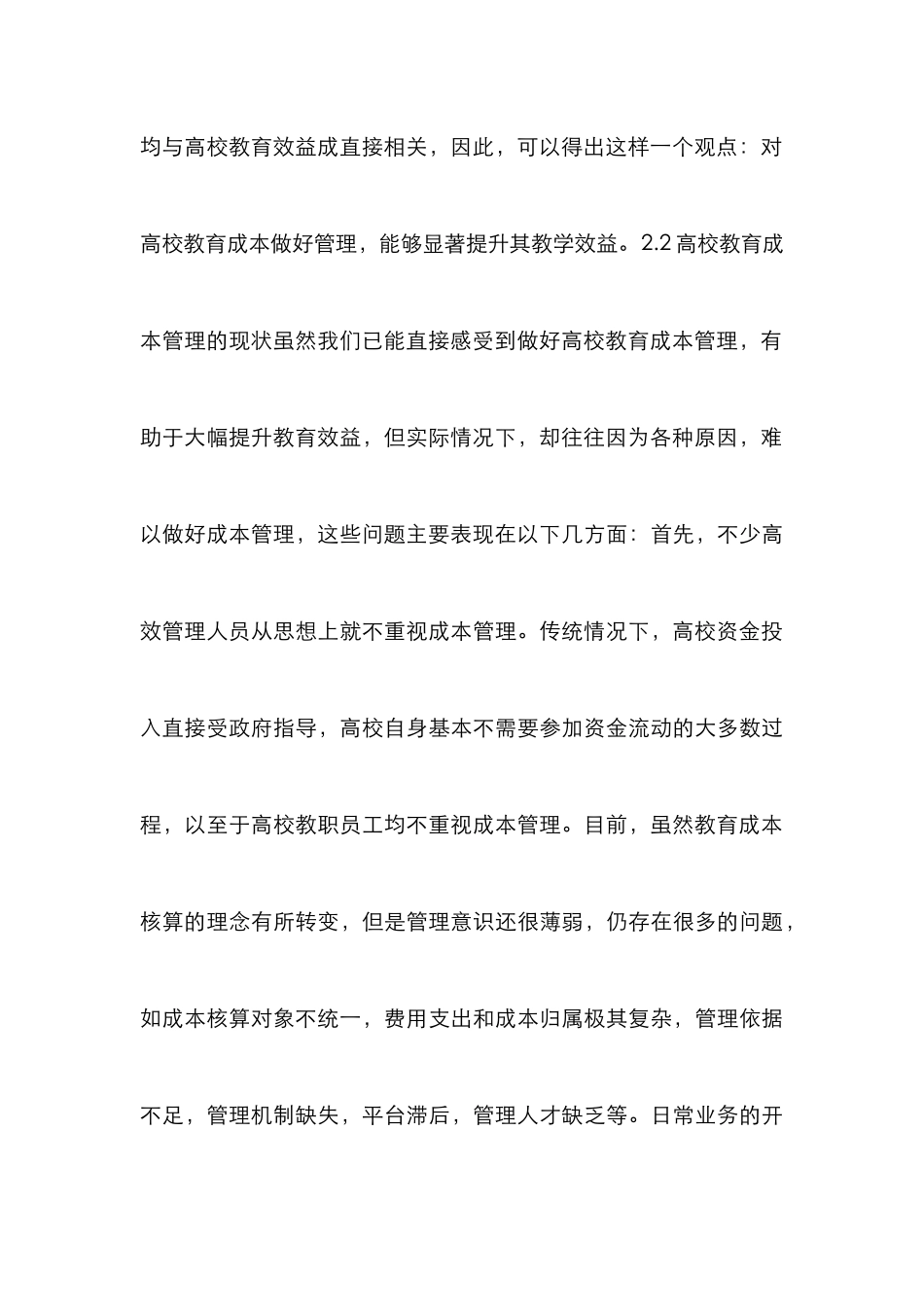 均与高校教育效益成直接相关，因此，可以得出这样一个观点：对高校教育成本做好管理，能够显著提升其教学效益。2.2 高校教育成本管理的现状虽然我们已能直接感受到做好高校教育成本管理，有助于大幅提升教育效益，但实际情况下，却往往因为各种原因，难以做好成本管理，这些问题主要表现在以下几方面：首先，不少高效管理人员从思想上就不重视成本管理。传统情况下，高校资金投入直接受政府指导，高校自身基本不需要参加资金流动的大多数过程，以至于高校教职员工均不重视成本管理。目前，虽然教育成本核算的理念有所转变，但是管理意识还很薄弱，仍存在很多的问题，如成本核算对象不统一，费用支出和成本归属极其复杂，管理依据不足，管理机制缺失，平台滞后，管理人才缺乏等。日常业务的开